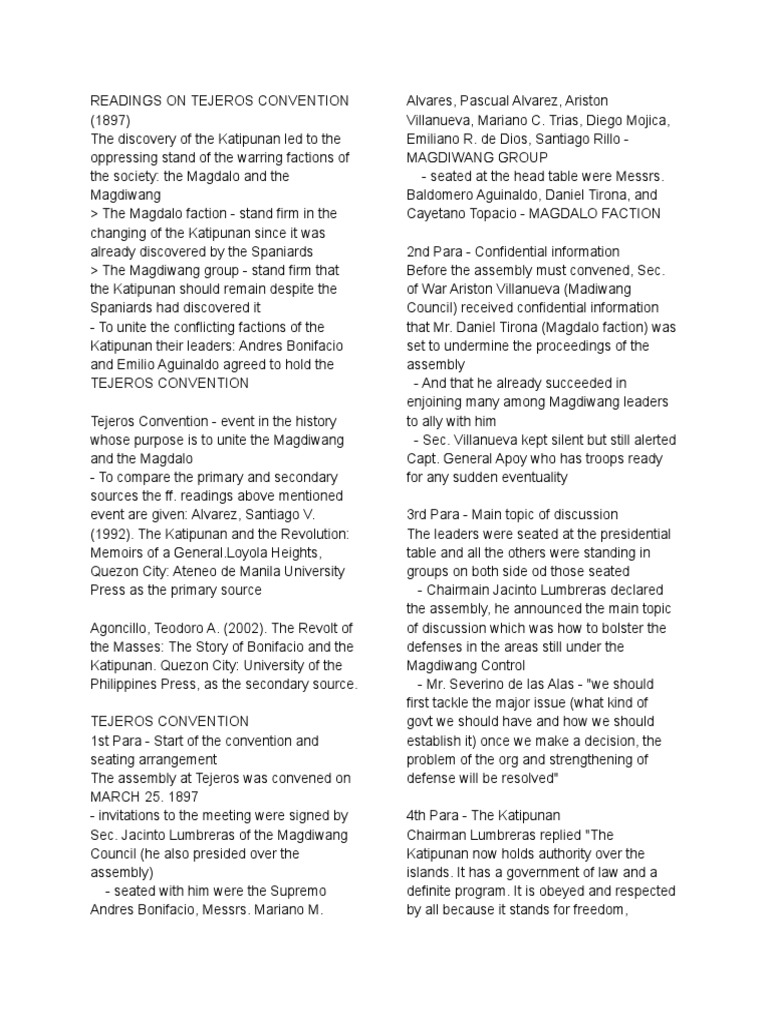 READINGS ON TEJEROS CONVENTION (1897)
The discovery of the Katipunan led to the oppressing stand of the warring factions of the society: the Magdalo and the Magdiwang
> The Magdalo faction - stand firm in the changing of the Katipunan since it was already discovered by the Spaniards
> The Magdiwang group - stand firm that the Katipunan should remain despite the Spaniards had discovered it
- To unite the conflicting factions of the Katipunan their leaders: Andres Bonifacio and Emilio Aguinaldo agreed to hold the TEJEROS CONVENTION

Tejeros Convention - event in the history whose purpose is to unite the Magdiwang and the Magdalo
- To compare the primary and secondary sources the ff. readings above mentioned event are given: Alvarez, Santiago V. (1992). The Katipunan and the Revolution: Memoirs of a General.Loyola Heights, Quezon City: Ateneo de Manila University Press as the primary source

Agoncillo, Teodoro A. (2002). The Revolt of the Masses: The Story of Bonifacio and the Katipunan. Quezon City: University of the Philippines Press, as the secondary source.

TEJEROS CONVENTION
1st Para - Start of the convention and seating arrangement
The assembly at Tejeros was convened on MARCH 25. 1897
- invitations to the meeting were signed by Sec. Jacinto Lumbreras of the Magdiwang Council (he also presided over the assembly)
- seated with him were the Supremo Andres Bonifacio, Messrs. Mariano M. Alvares, Pascual Alvarez, Ariston Villanueva, Mariano C. Trias, Diego Mojica, Emiliano R. de Dios, Santiago Rillo - MAGDIWANG GROUP
- seated at the head table were Messrs. Baldomero Aguinaldo, Daniel Tirona, and Cayetano Topacio - MAGDALO FACTION

2nd Para - Confidential information
Before the assembly must convened, Sec. of War Ariston Villanueva (Madiwang Council) received confidential information that Mr. Daniel Tirona (Magdalo faction) was set to undermine the proceedings of the assembly
- And that he already succeeded in enjoining many among Magdiwang leaders to ally with him
- Sec. Villanueva kept silent but still alerted Capt. General Apoy who has troops ready for any sudden eventuality

3rd Para - Main topic of discussion
The leaders were seated at the presidential table and all the others were standing in groups on both side od those seated
- Chairmain Jacinto Lumbreras declared the assembly, he announced the main topic of discussion which was how to bolster the defenses in the areas still under the Magdiwang Control
- Mr. Severino de las Alas - "we should first tackle the major issue (what kind of govt we should have and how we should establish it) once we make a decision, the problem of the org and strengthening of defense will be resolved"

4th Para - The Katipunan
Chairman Lumbreras replied "The Katipunan now holds authority over the islands. It has a government of law and a definite program. It is obeyed and respected by all because it stands for freedom,